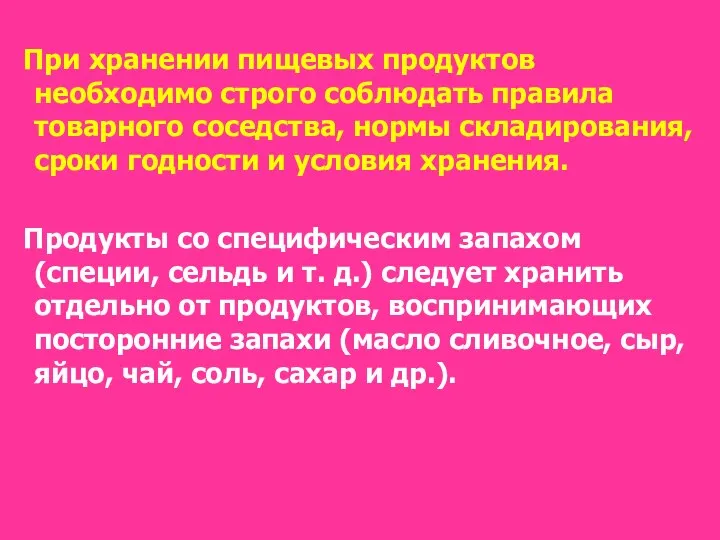 При хранении пищевых продуктов необходимо строго соблюдать правила товарного соседства, нормы складирования, сроки годности и условия хранения.

Продукты со специфическим запахом (специи, сельдь и т. д.) следует хранить отдельно от продуктов, воспринимающих посторонние запахи (масло сливочное, сыр, яйцо, чай, соль, сахар и др.).